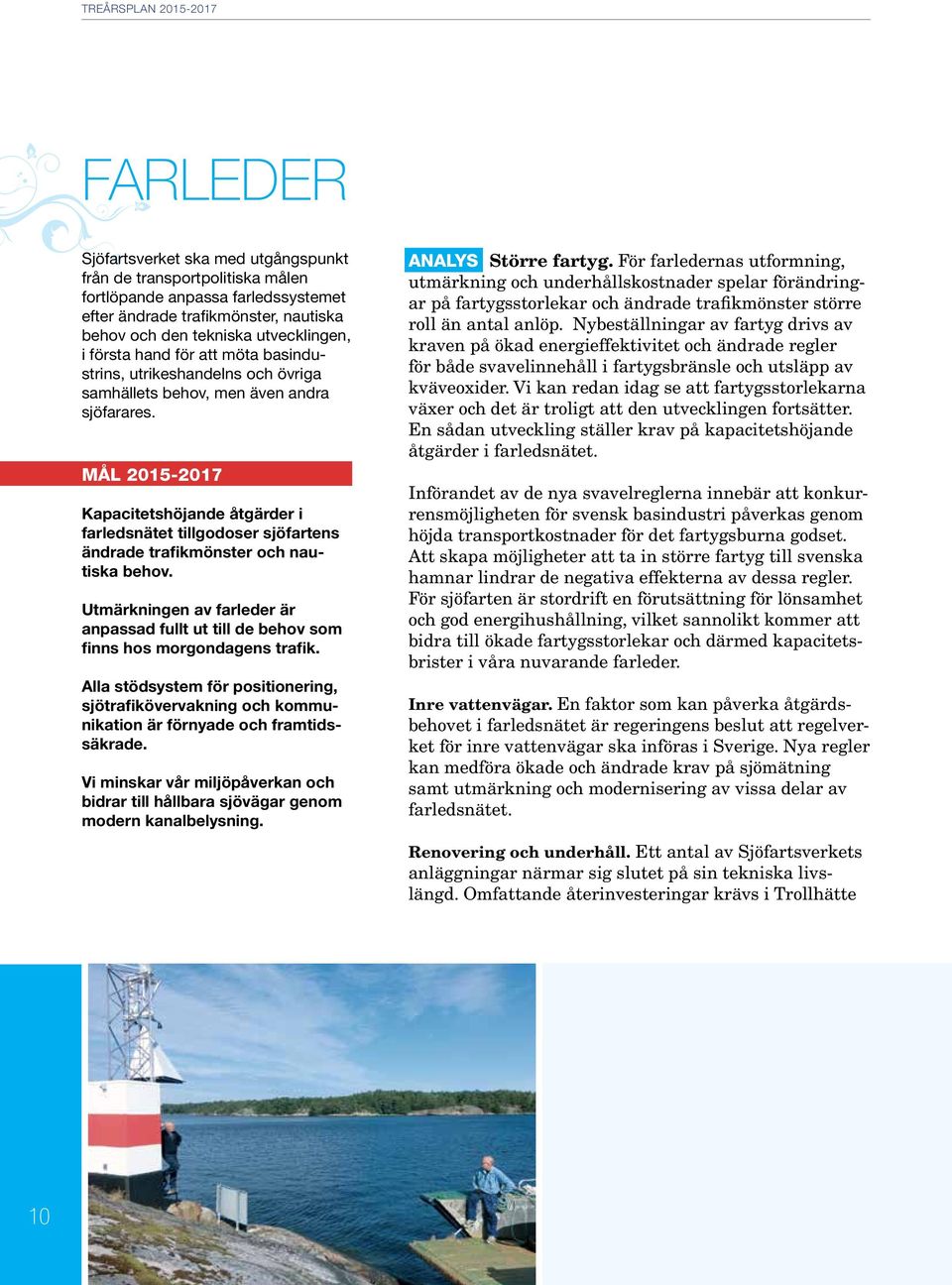 TREÅRSPLAN 2015-2017

FARLEDER

Sjöfartsverket ska med utgångspunkt från de transportpolitiska målen fortlöpande anpassa farledssystemet efter ändrade trafikmönster, nautiska behov och den tekniska utvecklingen, i första hand för att möta basindustrins, utrikeshandelns och övriga samhällets behov, men även andra sjöfarares.

MÅL 2015-2017

Kapacitetshöjande åtgärder i farledsnätet tillgodoser sjöfartens ändrade trafikmönster och nautiska behov.

Utmärkningen av farleder är anpassad fullt ut till de behov som finns hos morgondagens trafik.

Alla stödsystem för positionering, sjötrafikövervakning och kommunikation är förnyade och framtidssäkrade.

Vi minskar vår miljöpåverkan och bidrar till hållbara sjövägar genom modern kanalbelysning.

ANALYS Större fartyg. För farledernas utformning, utmärkning och underhållskostnader spelar förändringar på fartygsstorlekar och ändrade trafikmönster större roll än antal anlöp. Nybeställningar av fartyg drivs av kraven på ökad energieffektivitet och ändrade regler för både svavelinnehåll i fartygsbränsle och utsläpp av kväveoxider. Vi kan redan idag se att fartygsstorlekarna växer och det är troligt att den utvecklingen fortsätter. En sådan utveckling ställer krav på kapacitetshöjande åtgärder i farledsnätet.

Införandet av de nya svavelreglerna innebär att konkurrensmöjligheten för svensk basindustri påverkas genom höjda transportkostnader för det fartygsburna godset. Att skapa möjligheter att ta in större fartyg till svenska hamnar lindrar de negativa effekterna av dessa regler. För sjöfarten är stordrift en förutsättning för lönsamhet och god energihushållning, vilket sannolikt kommer att bidra till ökade fartygsstorlekar och därmed kapacitetsbrister i våra nuvarande farleder.

Inre vattenvägar. En faktor som kan påverka åtgärdsbehovet i farledsnätet är regeringens beslut att regelverket för inre vattenvägar ska införas i Sverige. Nya regler kan medföra ökade och ändrade krav på sjömätning samt utmärkning och modernisering av vissa delar av farledsnätet.

Renovering och underhåll. Ett antal av Sjöfartsverkets anläggningar närmar sig slutet på sin tekniska livslängd. Omfattande återinvesteringar krävs i Trollhätte

10